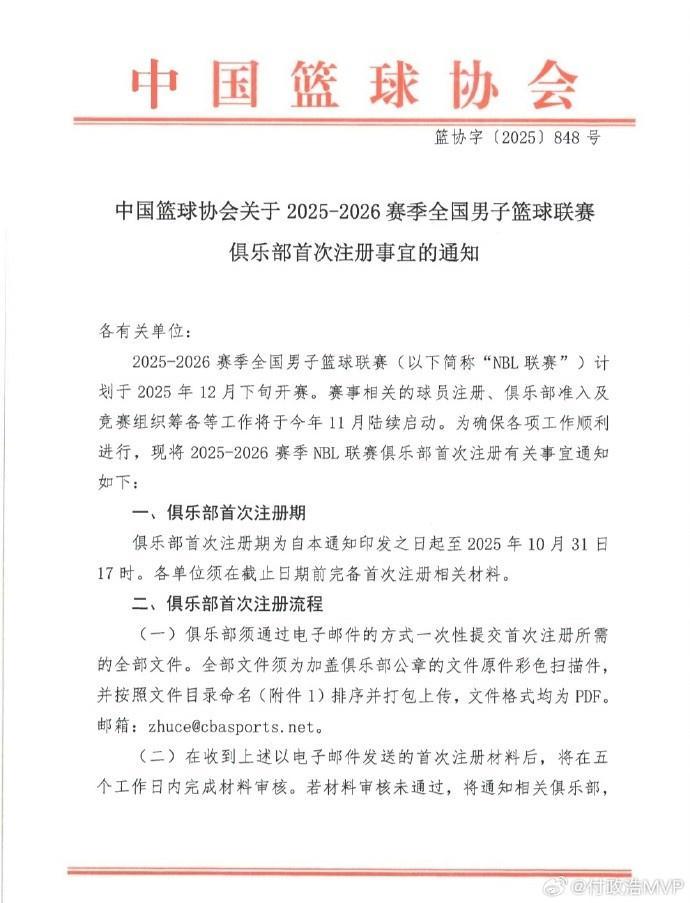 中国篮球协会

篮协字〔2025〕848号

中国篮球协会关于2025-2026赛季全国男子篮球联赛俱乐部首次注册事宜的通知

各有关单位：

2025-2026赛季全国男子篮球联赛（以下简称“NBL联赛”）计划于2025年12月下旬开赛。赛事相关的球员注册、俱乐部准入及竞赛组织筹备等工作将于今年11月陆续启动。为确保各项工作顺利进行，现将2025-2026赛季NBL联赛俱乐部首次注册有关事宜通知如下：

一、俱乐部首次注册期

俱乐部首次注册期为自本通知印发之日起至2025年10月31日17时。各单位须在截止日期前完备首次注册相关材料。

二、俱乐部首次注册流程

（一）俱乐部须通过电子邮件的方式一次性提交首次注册所需的全部文件。全部文件须为加盖俱乐部公章的文件原件彩色扫描件，并按照文件目录命名（附件1）排序并打包上传，文件格式均为PDF。邮箱：zhuce@cbasports.net。

（二）在收到上述以电子邮件发送的首次注册材料后，将在五个工作日内完成材料审核。若材料审核未通过，将通知相关俱乐部，

@付政浩MVP